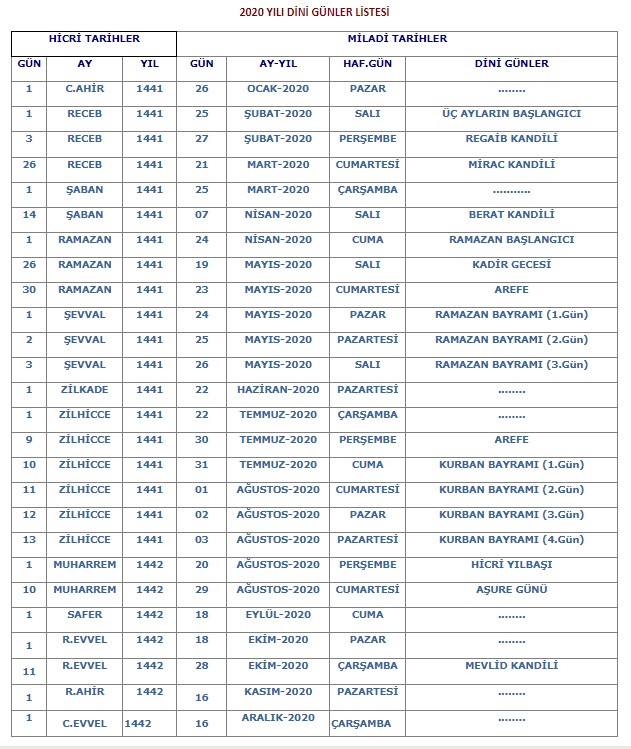 2020 YILI DİNİ GÜNLER LİSTESİ

| HİCRİ TARİHLER | | | MİLADİ TARİHLER | | | |
|---|---|---|---|---|---|---|
| GÜN | AY | YIL | GÜN | AY-YIL | HAF.GÜN | DİNİ GÜNLER |
| 1 | C.AHİR | 1441 | 26 | OCAK-2020 | PAZAR | ........ |
| 1 | RECEB | 1441 | 25 | ŞUBAT-2020 | SALI | ÜÇ AYLARIN BAŞLANGICI |
| 3 | RECEB | 1441 | 27 | ŞUBAT-2020 | PERŞEMBE | REGAİB KANDİLİ |
| 26 | RECEB | 1441 | 21 | MART-2020 | CUMARTESİ | MİRAC KANDİLİ |
| 1 | ŞABAN | 1441 | 25 | MART-2020 | ÇARŞAMBA | ........... |
| 14 | ŞABAN | 1441 | 07 | NİSAN-2020 | SALI | BERAT KANDİLİ |
| 1 | RAMAZAN | 1441 | 24 | NİSAN-2020 | CUMA | RAMAZAN BAŞLANGICI |
| 26 | RAMAZAN | 1441 | 19 | MAYIS-2020 | SALI | KADİR GECESİ |
| 30 | RAMAZAN | 1441 | 23 | MAYIS-2020 | CUMARTESİ | AREFE |
| 1 | ŞEVVAL | 1441 | 24 | MAYIS-2020 | PAZAR | RAMAZAN BAYRAMI (1.Gün) |
| 2 | ŞEVVAL | 1441 | 25 | MAYIS-2020 | PAZARTESİ | RAMAZAN BAYRAMI (2.Gün) |
| 3 | ŞEVVAL | 1441 | 26 | MAYIS-2020 | SALI | RAMAZAN BAYRAMI (3.Gün) |
| 1 | ZİLKADE | 1441 | 22 | HAZİRAN-2020 | PAZARTESİ | ........ |
| 1 | ZİLHİCCE | 1441 | 22 | TEMMUZ-2020 | ÇARŞAMBA | ........ |
| 9 | ZİLHİCCE | 1441 | 30 | TEMMUZ-2020 | PERŞEMBE | AREFE |
| 10 | ZİLHİCCE | 1441 | 31 | TEMMUZ-2020 | CUMA | KURBAN BAYRAMI (1.Gün) |
| 11 | ZİLHİCCE | 1441 | 01 | AĞUSTOS-2020 | CUMARTESİ | KURBAN BAYRAMI (2.Gün) |
| 12 | ZİLHİCCE | 1441 | 02 | AĞUSTOS-2020 | PAZAR | KURBAN BAYRAMI (3.Gün) |
| 13 | ZİLHİCCE | 1441 | 03 | AĞUSTOS-2020 | PAZARTESİ | KURBAN BAYRAMI (4.Gün) |
| 1 | MUHARREM | 1442 | 20 | AĞUSTOS-2020 | PERŞEMBE | HİCRİ YILBAŞI |
| 10 | MUHARREM | 1442 | 29 | AĞUSTOS-2020 | CUMARTESİ | AŞURE GÜNÜ |
| 1 | SAFER | 1442 | 18 | EYLÜL-2020 | CUMA | ........ |
| 1 | R.EVVEL | 1442 | 18 | EKİM-2020 | PAZAR | ........ |
| 11 | R.EVVEL | 1442 | 28 | EKİM-2020 | ÇARŞAMBA | MEVLİD KANDİLİ |
| 1 | R.AHİR | 1442 | 16 | KASIM-2020 | PAZARTESİ | ........ |
| 1 | C.EVVEL | 1442 | 16 | ARALIK-2020 | ÇARŞAMBA | ........ |